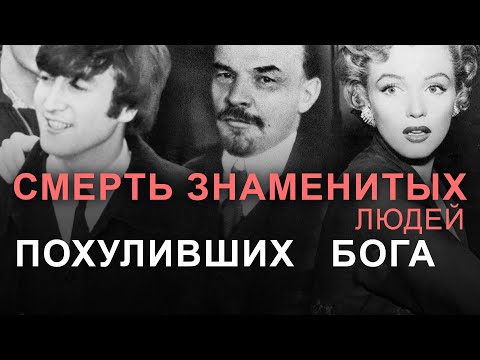 СМЕРТЬ ЗНАМЕНИТЫХ
ЛЮДЕЙ
ПОХУЛИВШИХ БОГА